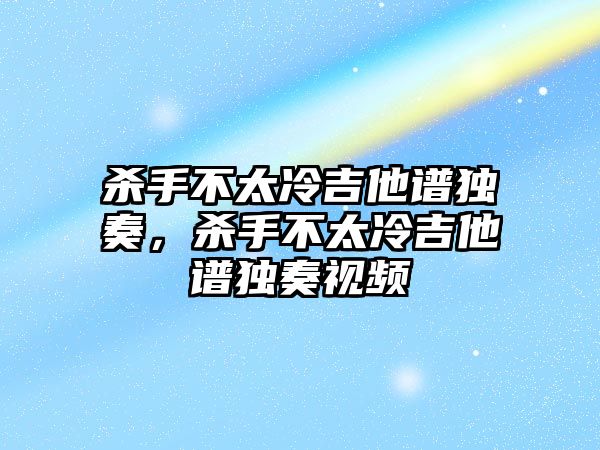 杀手不太冷吉他谱独奏，杀手不太冷吉他谱独奏视频